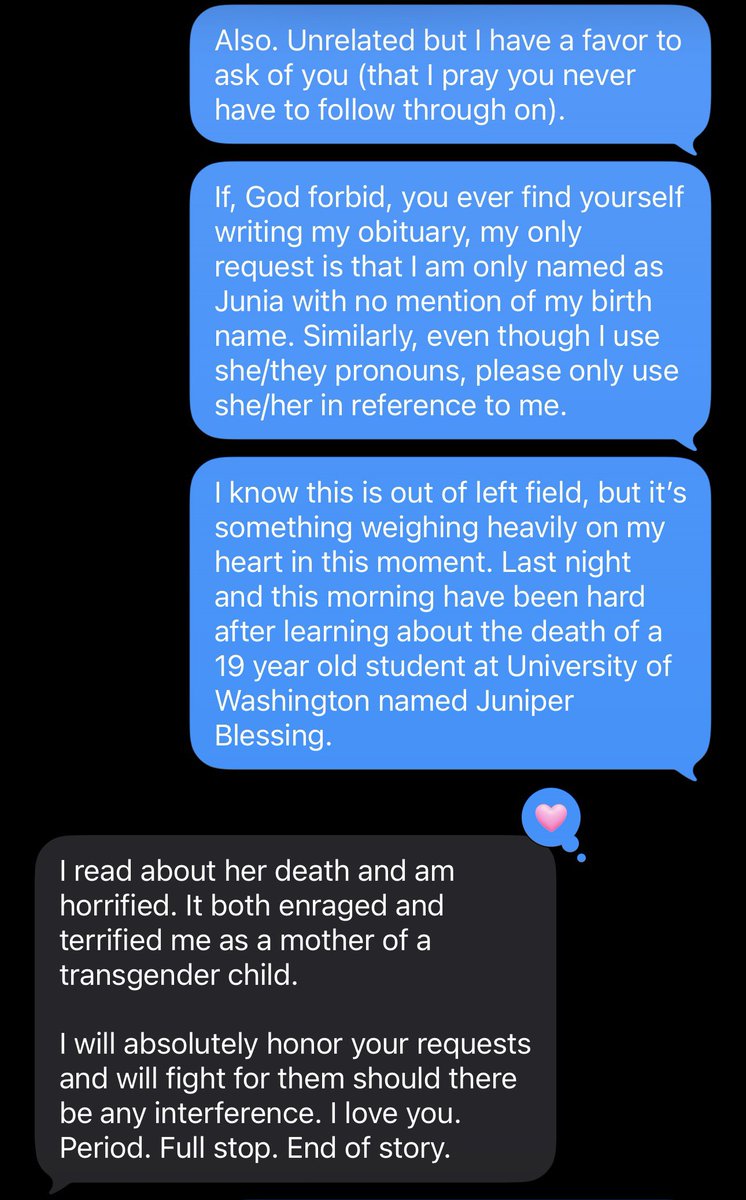 Also. Unrelated but I have a favor to ask of you (that I pray you never have to follow through on).

If, God forbid, you ever find yourself writing my obituary, my only request is that I am only named as Junia with no mention of my birth name. Similarly, even though I use she/they pronouns, please only use she/her in reference to me.

I know this is out of left field, but it's something weighing heavily on my heart in this moment. Last night and this morning have been hard after learning about the death of a 19 year old student at University of Washington named Juniper Blessing.

I read about her death and am horrified. It both enraged and terrified me as a mother of a transgender child.

I will absolutely honor your requests and will fight for them should there be any interference. I love you. Period. Full stop. End of story.